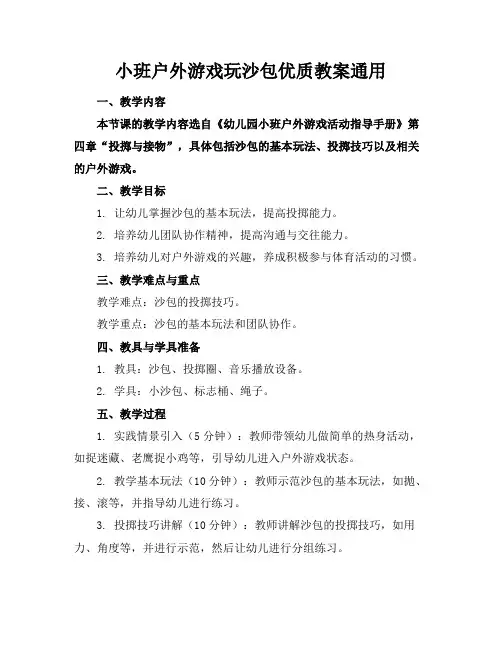 小班户外游戏玩沙包优质教案通用

一、教学内容

本节课的教学内容选自《幼儿园小班户外游戏活动指导手册》第四章“投掷与接物”，具体包括沙包的基本玩法、投掷技巧以及相关的户外游戏。

二、教学目标

1. 让幼儿掌握沙包的基本玩法，提高投掷能力。

2. 培养幼儿团队协作精神，提高沟通与交往能力。

3. 培养幼儿对户外游戏的兴趣，养成积极参与体育活动的习惯。

三、教学难点与重点

教学难点：沙包的投掷技巧。

教学重点：沙包的基本玩法和团队协作。

四、教具与学具准备

1. 教具：沙包、投掷圈、音乐播放设备。

2. 学具：小沙包、标志桶、绳子。

五、教学过程

1. 实践情景引入（5分钟）：教师带领幼儿做简单的热身活动，如捉迷藏、老鹰捉小鸡等，引导幼儿进入户外游戏状态。

2. 教学基本玩法（10分钟）：教师示范沙包的基本玩法，如抛、接、滚等，并指导幼儿进行练习。

3. 投掷技巧讲解（10分钟）：教师讲解沙包的投掷技巧，如用力、角度等，并进行示范，然后让幼儿进行分组练习。